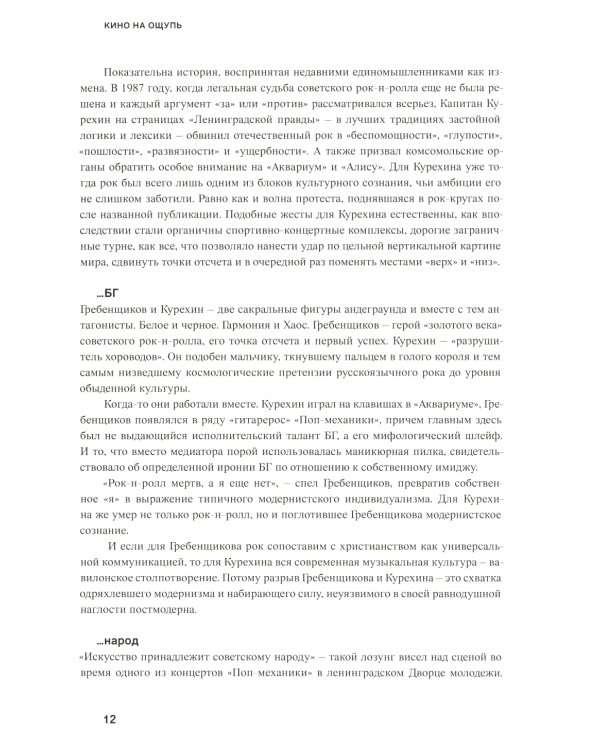 КИНО НА ОЩУПЬ

Показательна история, воспринятая недавними единомышленниками как измена. В 1987 году, когда легальная судьба советского рок-н-ролла еще не была решена и каждый аргумент «за» или «против» рассматривался всерьез, Капитан Курехин на страницах «Ленинградской правды» – в лучших традициях застойной логики и лексики – обвинил отечественный рок в «беспомощности», «глупости», «пошлости», «развязности» и «ущербности». А также призвал комсомольские органы обратить особое внимание на «Аквариум» и «Алису». Для Курехина уже тогда рок был всего лишь одним из блоков культурного сознания, чьи амбиции его не слишком заботили. Равно как и волна протеста, поднявшаяся в рок-кругах после названной публикации. Подобные жесты для Курехина естественны, как впоследствии стали органичны спортивно-концертные комплексы, дорогие заграничные турне, как все, что позволяло нанести удар по цельной вертикальной картине мира, сдвинуть точки отсчета и в очередной раз поменять местами «верх» и «низ».

...БГ
Гребенщиков и Курехин – две сакральные фигуры андеграунда и вместе с тем антагонисты. Белое и черное. Гармония и Хаос. Гребенщиков – герой «золотого века» советского рок-н-ролла, его точка отсчета и первый успех. Курехин – «разрушитель хороводов». Он подобен мальчику, ткнувшему пальцем в голого короля и тем самым низведшему космологические претензии русскоязычного рока до уровня обыденной культуры.

Когда-то они работали вместе. Курехин играл на клавишах в «Аквариуме», Гребенщиков появлялся в ряду «гитарерос» «Поп-механики», причем главным здесь был не выдающийся исполнительский талант БГ, а его мифологический шлейф. И то, что вместо медиатора порой использовалась маникюрная пилка, свидетельствовало об определенной иронии БГ по отношению к собственному имиджу.

«Рок-н-ролл мертв, а я еще нет», – спел Гребенщиков, превратив собственное «я» в выражение типичного модернистского индивидуализма. Для Курехина же умер не только рок-н-ролл, но и поглотившее Гребенщикова модернистское сознание.

И если для Гребенщикова рок сопоставим с христианством как универсальной коммуникацией, то для Курехина вся современная музыкальная культура – вавилонское столпотворение. Потому разрыв Гребенщикова и Курехина – это схватка одряхлевшего модернизма и набирающего силу, неуязвимого в своей равнодушной наглости постмодерна.

...народ
«Искусство принадлежит советскому народу» – такой лозунг висел над сценой во время одного из концертов «Поп-механики» в ленинградском Дворце молодежи.

12